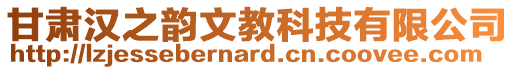 甘肃汉之韵文教科技有限公司
http://lzjessebernard.cn.coovee.com